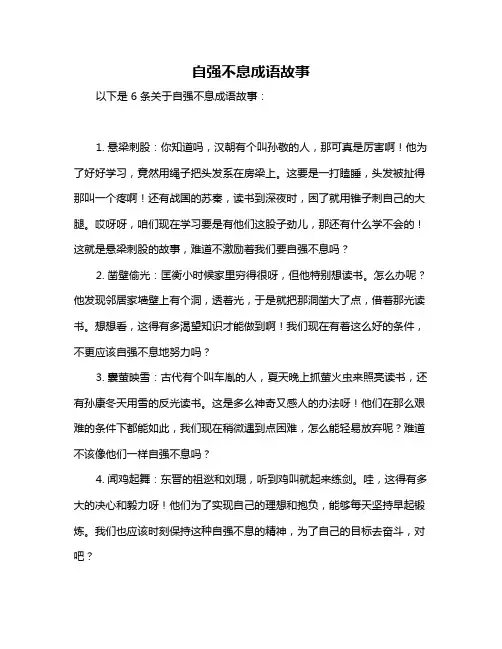 自强不息成语故事

以下是 6 条关于自强不息成语故事：

1. 悬梁刺股：你知道吗，汉朝有个叫孙敬的人，那可真是厉害啊！他为了好好学习，竟然用绳子把头发系在房梁上。这要是一打瞌睡，头发被扯得那叫一个疼啊！还有战国的苏秦，读书到深夜时，困了就用锥子刺自己的大腿。哎呀呀，咱们现在学习要是有他们这股子劲儿，那还有什么学不会的！这就是悬梁刺股的故事，难道不激励着我们要自强不息吗？

2. 凿壁偷光：匡衡小时候家里穷得很呀，但他特别想读书。怎么办呢？他发现邻居家墙壁上有个洞，透着光，于是就把那洞凿大了点，借着那光读书。想想看，这得有多渴望知识才能做到啊！我们现在有着这么好的条件，不更应该自强不息地努力吗？

3. 囊萤映雪：古代有个叫车胤的人，夏天晚上抓萤火虫来照亮读书，还有孙康冬天用雪的反光读书。这是多么神奇又感人的办法呀！他们在那么艰难的条件下都能如此，我们现在稍微遇到点困难，怎么能轻易放弃呢？难道不该像他们一样自强不息吗？

4. 闻鸡起舞：东晋的祖逖和刘琨，听到鸡叫就起来练剑。哇，这得有多大的决心和毅力呀！他们为了实现自己的理想和抱负，能够每天坚持早起锻炼。我们也应该时刻保持这种自强不息的精神，为了自己的目标去奋斗，对吧？